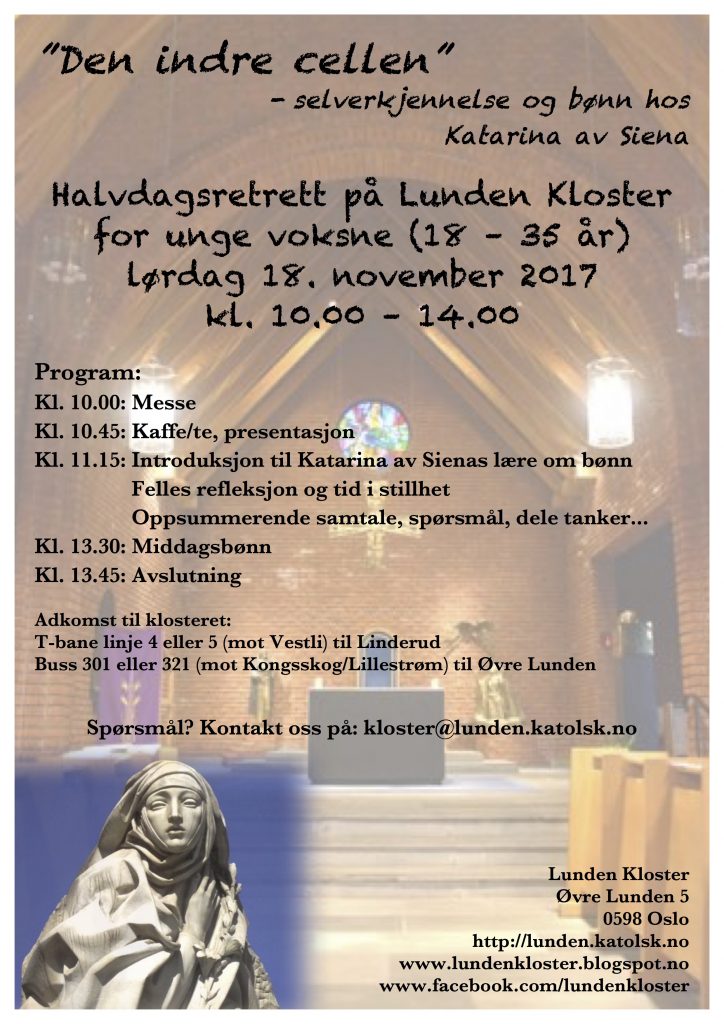 "Den indre cellen"

- selverkjennelse og bønn hos Katarina av Siena

Halvdagsretrett på Lunden Kloster
for unge voksne (18 - 35 år)
lørdag 18. november 2017
kl. 10.00 - 14.00

Program:
Kl. 10.00: Messe
Kl. 10.45: Kaffe/te, presentasjon
Kl. 11.15: Introduksjon til Katarina av Sienas lære om bønn
Felles refleksjon og tid i stillhet
Oppsummerende samtale, spørsmål, dele tanker...
Kl. 13.30: Middagsbønn
Kl. 13.45: Avslutning

Adkomst til klosteret:
T-bane linje 4 eller 5 (mot Vestli) til Linderud
Buss 301 eller 321 (mot Kongsskog/Lillestrøm) til Øvre Lunden

Spørsmål? Kontakt oss på: kloster@lunden.katolsk.no

Lunden Kloster
Øvre Lunden 5
0598 Oslo
http://lunden.katolsk.no
www.lundenkloster.blogspot.no
www.facebook.com/lundenkloster